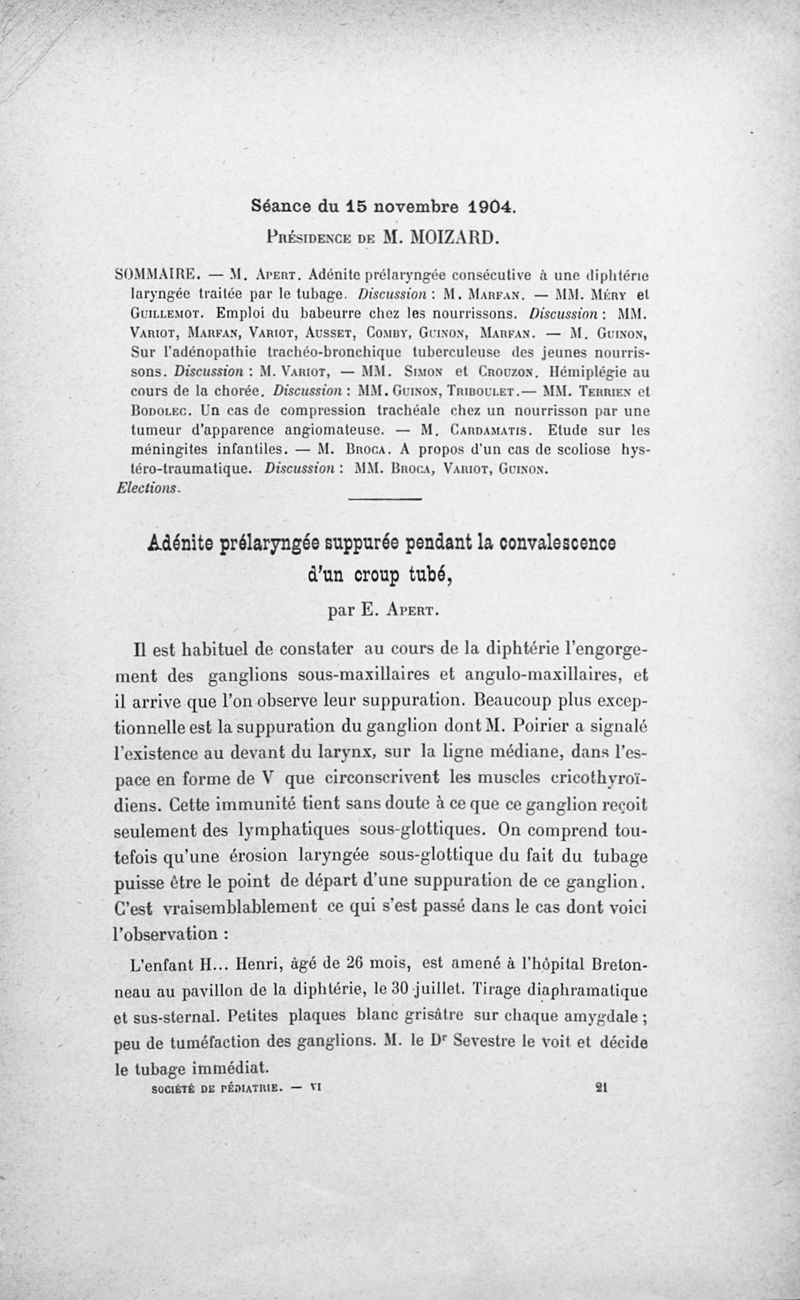 Séance du 15 novembre 1904.

Présidence de M. MOIZARD.

SOMMAIRE. — M. Apert. Adénite prélaryngée consécutive à une diphtérie laryngée traitée par le tubage. Discussion : M. Marfan. — MM. Méry et Guillemot. Emploi du babeurre chez les nourrissons. Discussion : MM. Variot, Marfan, Variot, Ausset, Comby, Guinon, Marfan. — M. Guinon, Sur l'adénopathie trachéo-bronchique tuberculeuse des jeunes nourrissons. Discussion : M. Variot, — MM. Simon et Crouzon. Hémiplégie au cours de la chorée. Discussion : MM. Guinon, Triboulet.— MM. Terrien et Bodolec. Un cas de compression trachéale chez un nourrisson par une tumeur d'apparence angiomateuse. — M. Cardamatis. Etude sur les méningites infantiles. — M. Broca. A propos d'un cas de scoliose hystéro-traumatique. Discussion : MM. Broca, Variot, Guinon.
Elections.

Adénite prélaryngée suppurée pendant la convalescence d'un croup tubé,

par E. Apert.

Il est habituel de constater au cours de la diphtérie l'engorgement des ganglions sous-maxillaires et angulo-maxillaires, et il arrive que l'on observe leur suppuration. Beaucoup plus exceptionnelle est la suppuration du ganglion dont M. Poirier a signalé l'existence au devant du larynx, sur la ligne médiane, dans l'espace en forme de V que circonscrivent les muscles cricothyroïdiens. Cette immunité tient sans doute à ce que ce ganglion reçoit seulement des lymphatiques sous-glottiques. On comprend toutefois qu'une érosion laryngée sous-glottique du fait du tubage puisse être le point de départ d'une suppuration de ce ganglion. C'est vraisemblablement ce qui s'est passé dans le cas dont voici l'observation :

L'enfant H... Henri, âgé de 26 mois, est amené à l'hôpital Bretonneau au pavillon de la diphtérie, le 30 juillet. Tirage diaphramatique et sus-sternal. Petites plaques blanc grisâtre sur chaque amygdale ; peu de tuméfaction des ganglions. M. le Dr Sevestre le voit et décide le tubage immédiat.

SOCIÉTÉ DE PÉDIATRIE. — VI 21